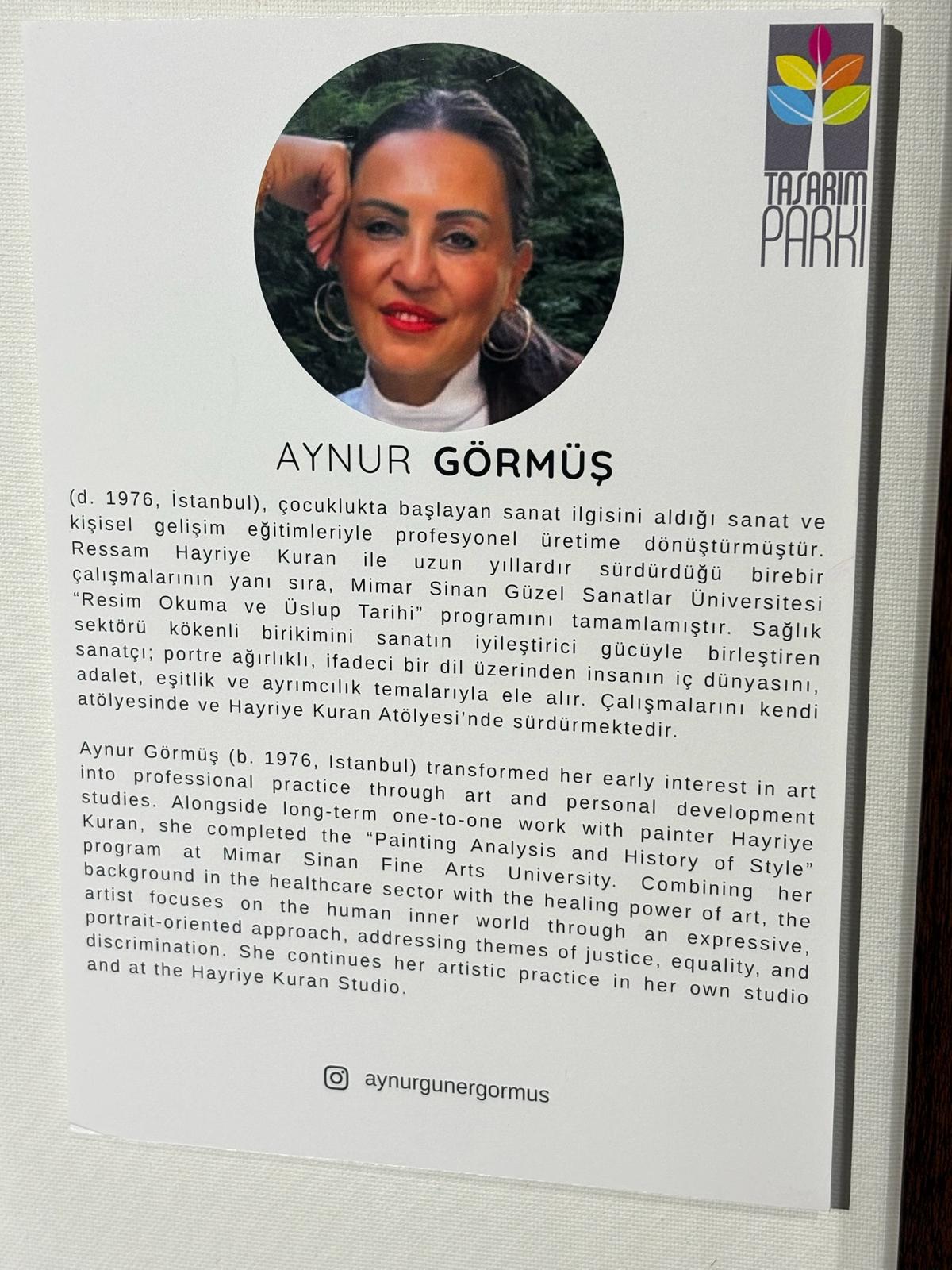 TASARIM
PARKI

AYNUR GÖRMÜŞ

(d. 1976, İstanbul), çocuklukta başlayan sanat ilgisini aldığı sanat ve kişisel gelişim eğitimleriyle profesyonel üretime dönüştürmüştür. Ressam Hayriye Kuran ile uzun yıllardır sürdürdüğü birebir çalışmalarının yanı sıra, Mimar Sinan Güzel Sanatlar Üniversitesi "Resim Okuma ve Üslup Tarihi" programını tamamlamıştır. Sağlık sektörü kökenli birikimini sanatın iyileştirici gücüyle birleştiren sanatçı; portre ağırlıklı, ifadeci bir dil üzerinden insanın iç dünyasını, adalet, eşitlik ve ayrımcılık temalarıyla ele alır. Çalışmalarını kendi atölyesinde ve Hayriye Kuran Atölyesi'nde sürdürmektedir.

Aynur Görmüş (b. 1976, Istanbul) transformed her early interest in art into professional practice through art and personal development studies. Alongside long-term one-to-one work with painter Hayriye Kuran, she completed the "Painting Analysis and History of Style" program at Mimar Sinan Fine Arts University. Combining her background in the healthcare sector with the healing power of art, the artist focuses on the human inner world through an expressive, portrait-oriented approach, addressing themes of justice, equality, and discrimination. She continues her artistic practice in her own studio and at the Hayriye Kuran Studio.

aynurgunergormus